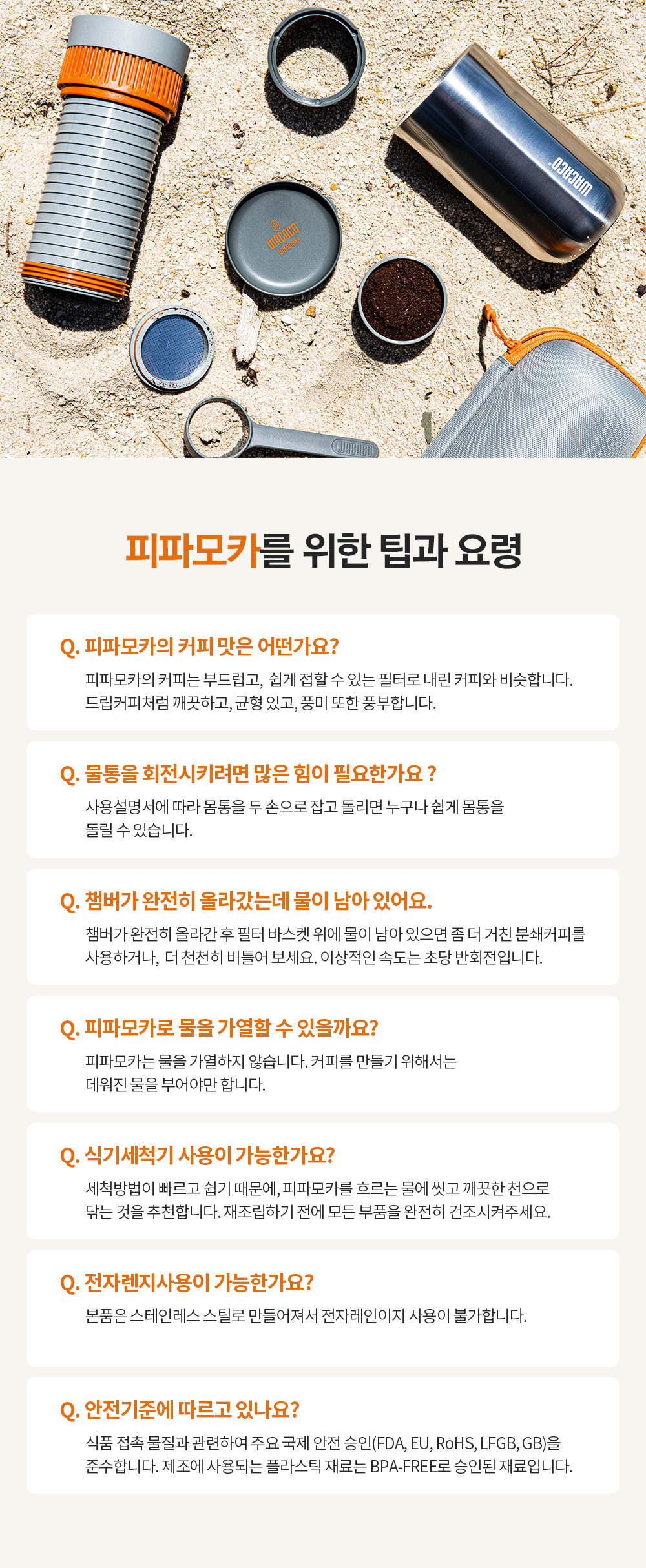 피파모카를 위한 팁과 요령

Q. 피파모카의 커피 맛은 어떤가요?

피파모카의 커피는 부드럽고, 쉽게 접할 수 있는 필터로 내린 커피와 비슷합니다. 드립커피처럼 깨끗하고, 균형 있고, 풍미 또한 풍부합니다.

Q. 물통을 회전시키려면 많은 힘이 필요한가요 ?

사용설명서에 따라 몸통을 두 손으로 잡고 돌리면 누구나 쉽게 몸통을 돌릴 수 있습니다.

Q. 챔버가 완전히 올라갔는데 물이 남아 있어요.

챔버가 완전히 올라간 후 필터 바스켓 위에 물이 남아 있으면 좀 더 거친 분쇄커피를 사용하거나, 더 천천히 비틀어 보세요. 이상적인 속도는 초당 반회전입니다.

Q. 피파모카로 물을 가열할 수 있을까요?

피파모카는 물을 가열하지 않습니다. 커피를 만들기 위해서는 데워진 물을 부어야만 합니다.

Q. 식기세척기 사용이 가능한가요?

세척방법이 빠르고 쉽기 때문에, 피파모카를 흐르는 물에 씻고 깨끗한 천으로 닦는 것을 추천합니다. 재조립하기 전에 모든 부품을 완전히 건조시켜주세요.

Q. 전자렌지사용이 가능한가요?

본품은 스테인레스 스틸로 만들어져서 전자레인이지 사용이 불가합니다.

Q. 안전기준에 따르고 있나요?

식품 접촉 물질과 관련하여 주요 국제 안전 승인(FDA, EU, RoHS, LFGB, GB)을 준수합니다. 제조에 사용되는 플라스틱 재료는 BPA-FREE로 승인된 재료입니다.